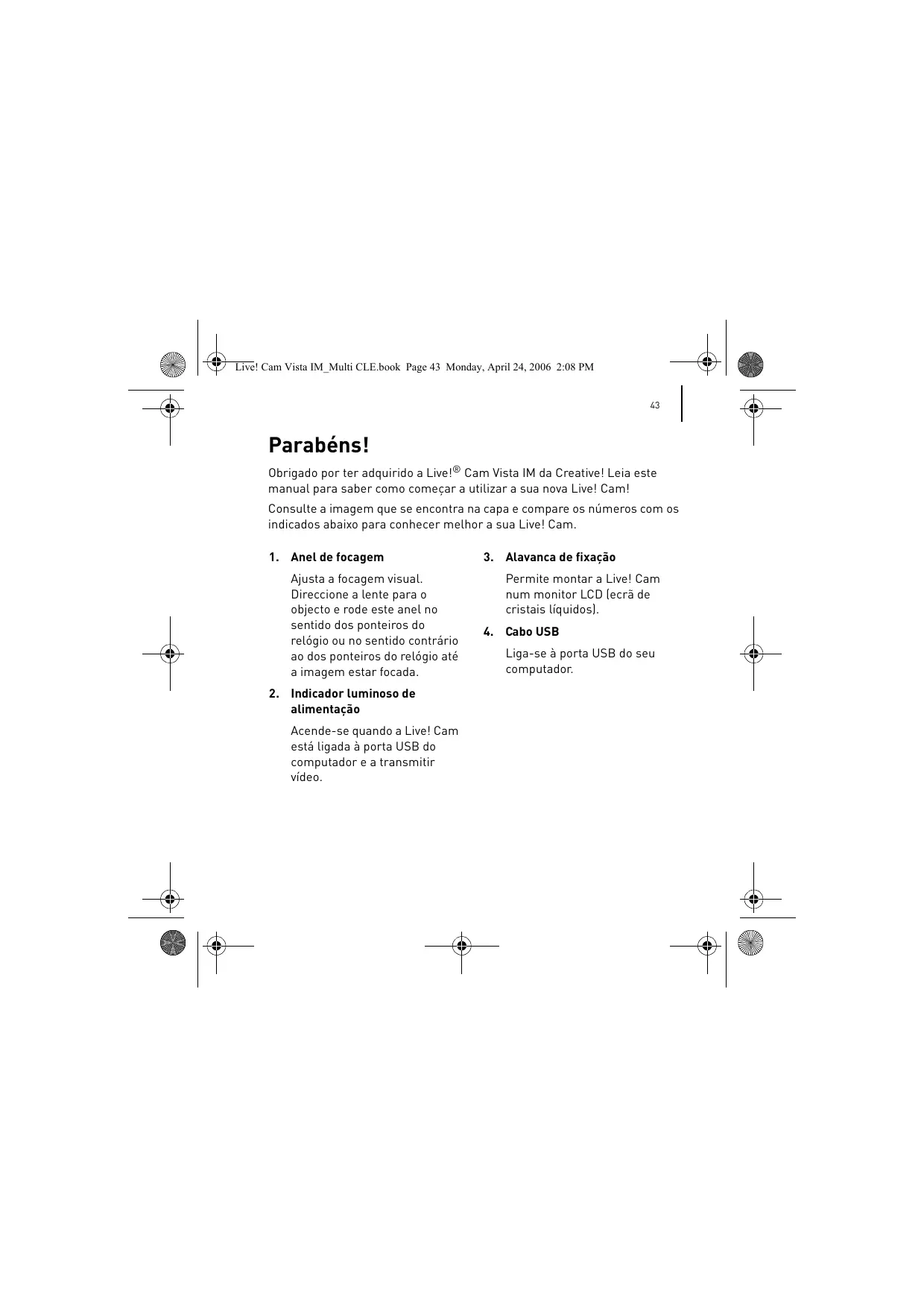 Live! Cam Vista IM_Multi CLE.book Page 43 Monday, April 24, 2006 2:08 PM

43

Parabéns!

Obrigado por ter adquirido a Live!® Cam Vista IM da Creative! Leia este manual para saber como começar a utilizar a sua nova Live! Cam!

Consulte a imagem que se encontra na capa e compare os números com os indicados abaixo para conhecer melhor a sua Live! Cam.

1. Anel de focagem

Ajusta a focagem visual. Direccione a lente para o objecto e rode este anel no sentido dos ponteiros do relógio ou no sentido contrário ao dos ponteiros do relógio até a imagem estar focada.

2. Indicador luminoso de alimentação

Acende-se quando a Live! Cam está ligada à porta USB do computador e a transmitir vídeo.

3. Alavanca de fixação

Permite montar a Live! Cam num monitor LCD (ecrã de cristais líquidos).

4. Cabo USB

Liga-se à porta USB do seu computador.